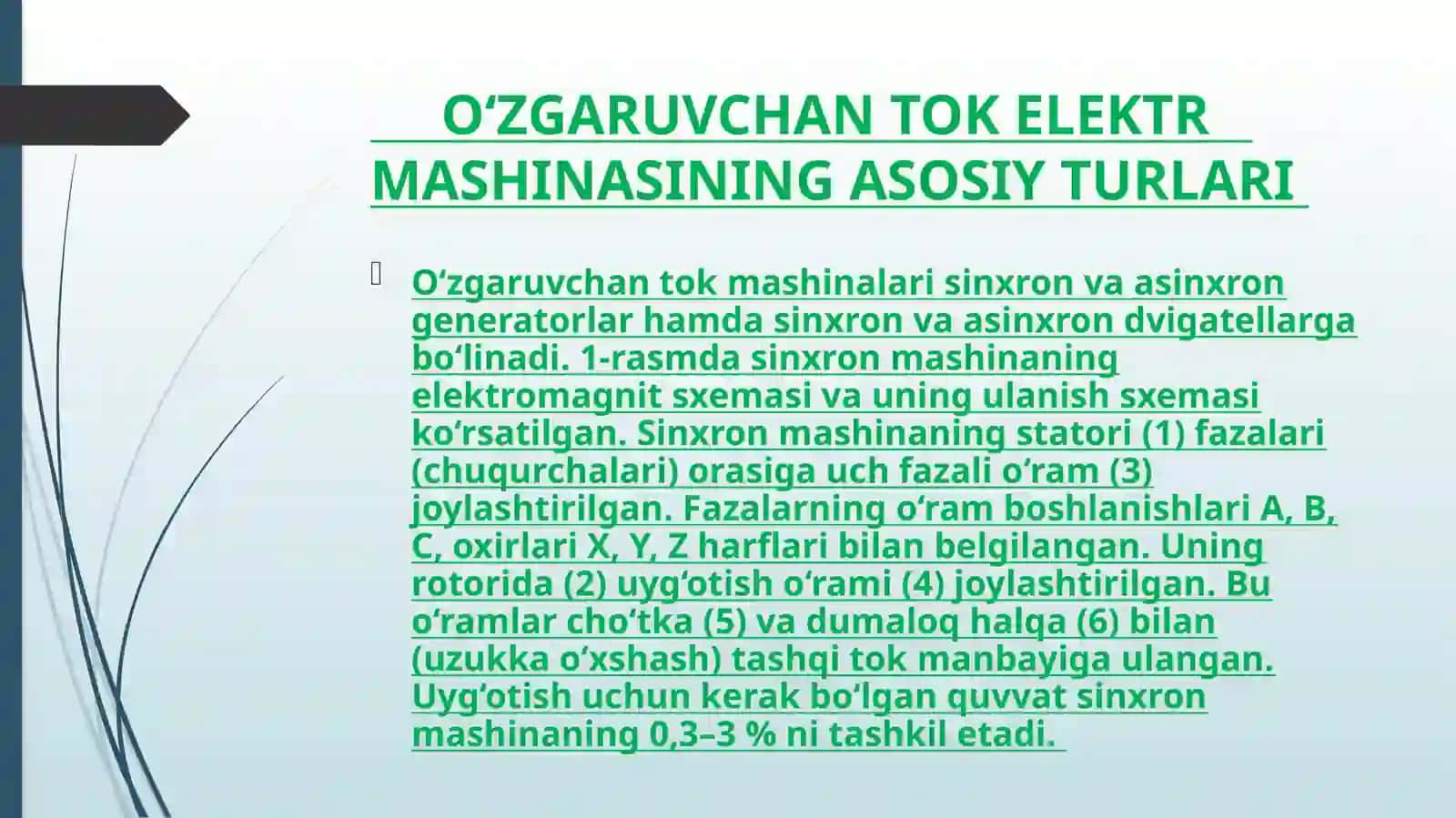 O‘ZGARUVCHAN TOK ELEKTR MASHINASINING ASOSIY TURLARI

O‘zgaruvchan tok mashinalari sinxron va asinxron generatorlar hamda sinxron va asinxron dvigatellarga bo‘linadi. 1-rasmda sinxron mashinaning elektromagnit sxemasi va uning ulanish sxemasi ko‘rsatilgan. Sinxron mashinaning statori (1) fazalari (chuqurchalari) orasiga uch fazali o‘ram (3) joylashtirilgan. Fazalarning o‘ram boshlanishlari A, B, C, oxirlari X, Y, Z harflari bilan belgilangan. Uning rotorida (2) uyg‘otish o‘rami (4) joylashtirilgan. Bu o‘ramlar cho‘tka (5) va dumaloq halqa (6) bilan (uzukka o‘xshash) tashqi tok manbayiga ulangan. Uyg‘otish uchun kerak bo‘lgan quvvat sinxron mashinaning 0,3–3 % ni tashkil etadi.